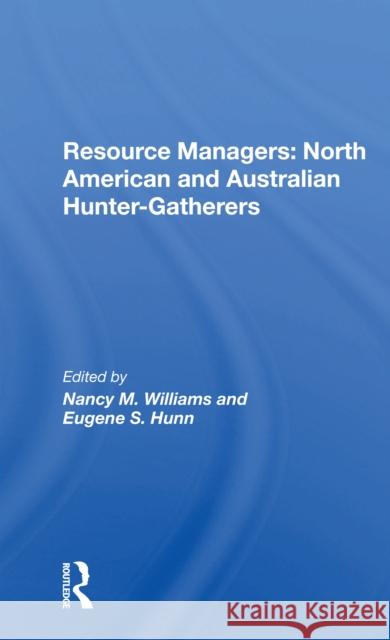 Resource Managers: North American and Australian Hunter-Gatherers

Edited by
Nancy M. Williams and Eugene S. Hunn

ROUTLEDGE